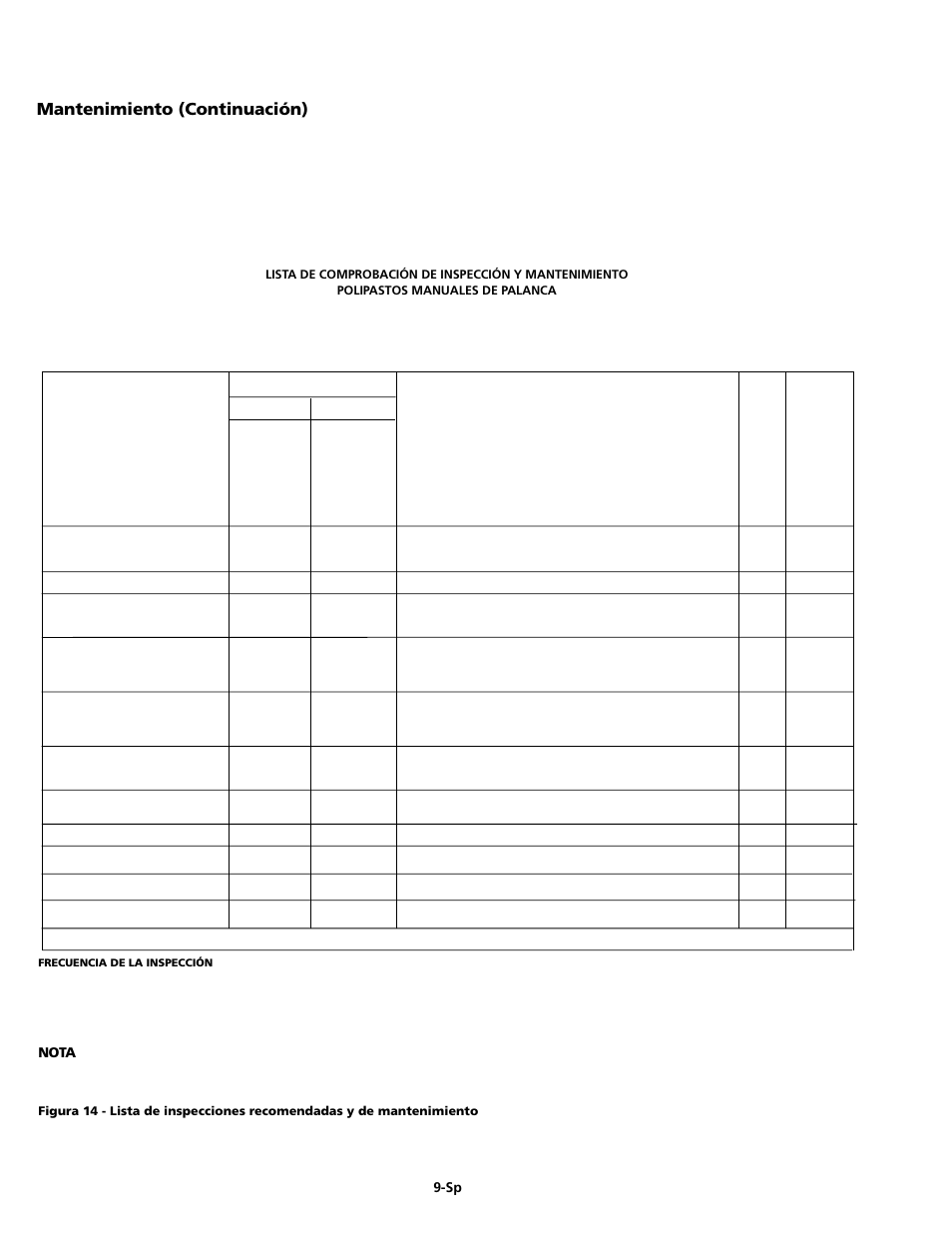 Mantenimiento (Continuación)

LISTA DE COMPROBACIÓN DE INSPECCIÓN Y MANTENIMIENTO
POLIPASTOS MANUALES DE PALANCA

FRECUENCIA DE LA INSPECCIÓN

NOTA

Figura 14 - Lista de inspecciones recomendadas y de mantenimiento

9-Sp